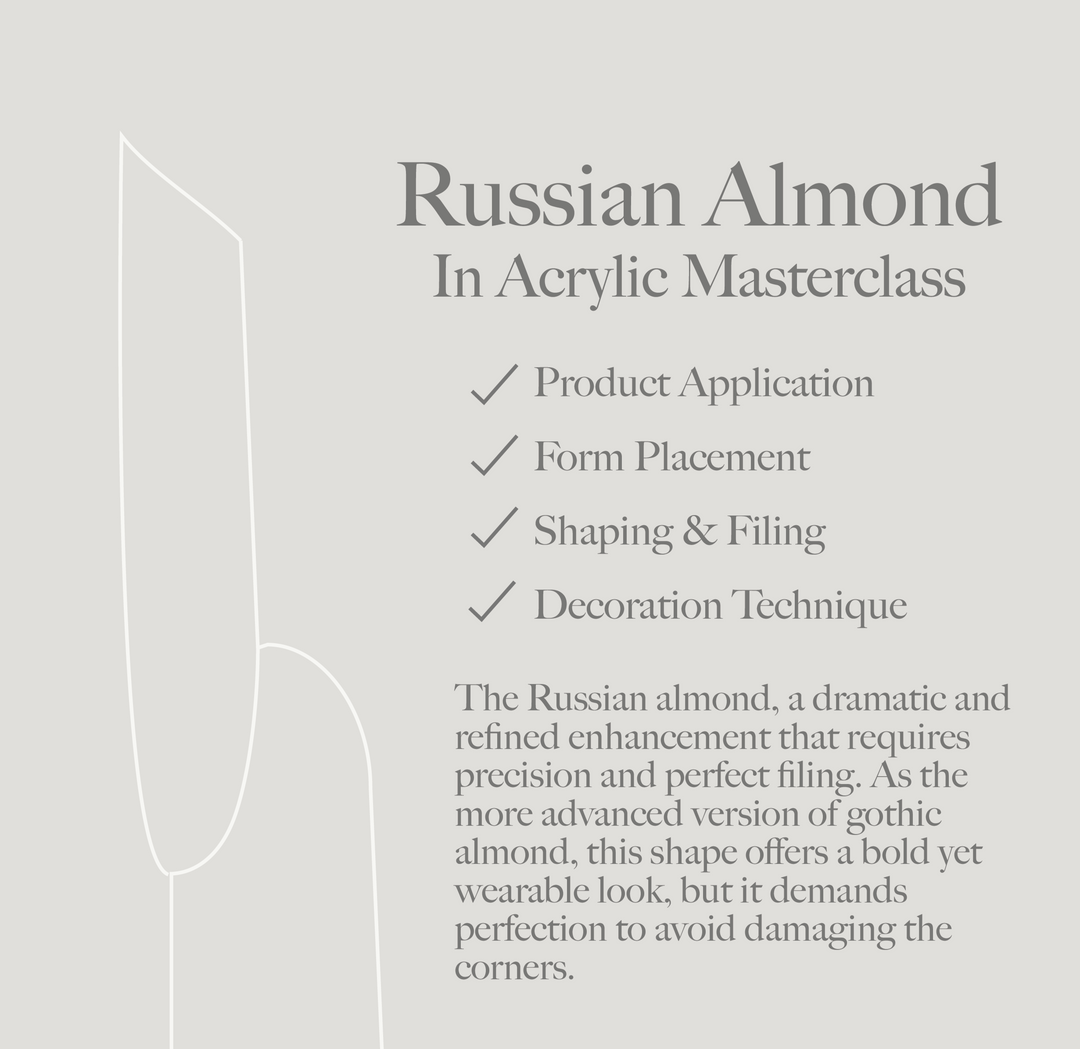 Russian Almond
In Acrylic Masterclass

✓ Product Application
✓ Form Placement
✓ Shaping & Filing
✓ Decoration Technique

The Russian almond, a dramatic and refined enhancement that requires precision and perfect filing. As the more advanced version of gothic almond, this shape offers a bold yet wearable look, but it demands perfection to avoid damaging the corners.